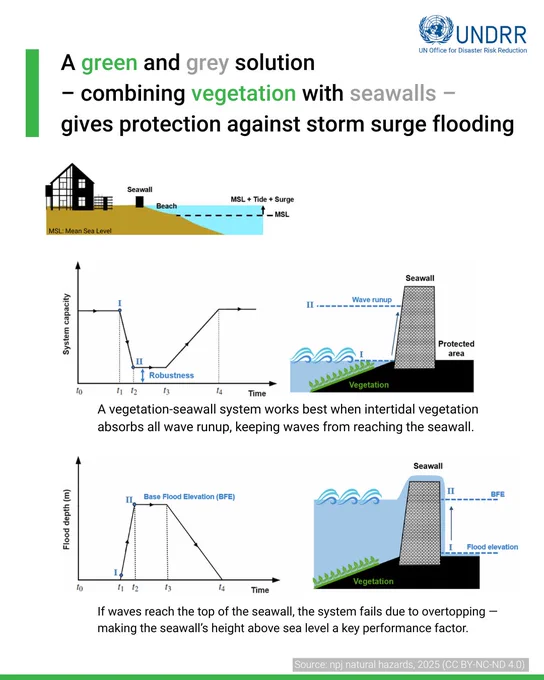 UNDRR
UN Office for Disaster Risk Reduction

A green and grey solution – combining vegetation with seawalls – gives protection against storm surge flooding

Seawall
Beach
MSL + Tide + Surge
MSL
MSL: Mean Sea Level

System capacity
I
II
Robustness
$t_0$ $t_1$ $t_2$ $t_3$ $t_4$ Time

Seawall
II
Wave runup
I
Protected area
Vegetation

A vegetation-seawall system works best when intertidal vegetation absorbs all wave runup, keeping waves from reaching the seawall.

Flood depth (m)
II
Base Flood Elevation (BFE)
I
$t_0$ $t_1$ $t_2$ $t_3$ $t_4$ Time

Seawall
II
BFE
I
Flood elevation
Vegetation

If waves reach the top of the seawall, the system fails due to overtopping — making the seawall's height above sea level a key performance factor.

Source: npj natural hazards, 2025 (CC BY-NC-ND 4.0)